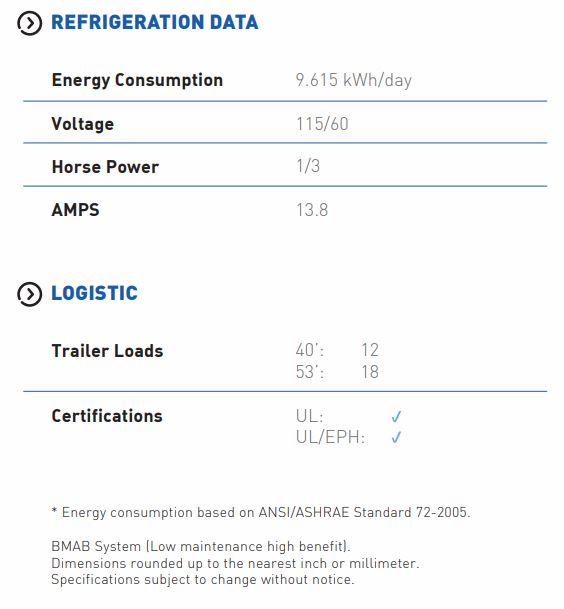 REFRIGERATION DATA

Energy Consumption 9.615 kWh/day

Voltage 115/60

Horse Power 1/3

AMPS 13.8

LOGISTIC

Trailer Loads 40': 12
53': 18

Certifications UL: ✓
UL/EPH: ✓

* Energy consumption based on ANSI/ASHRAE Standard 72-2005.

BMAB System (Low maintenance high benefit).
Dimensions rounded up to the nearest inch or millimeter.
Specifications subject to change without notice.